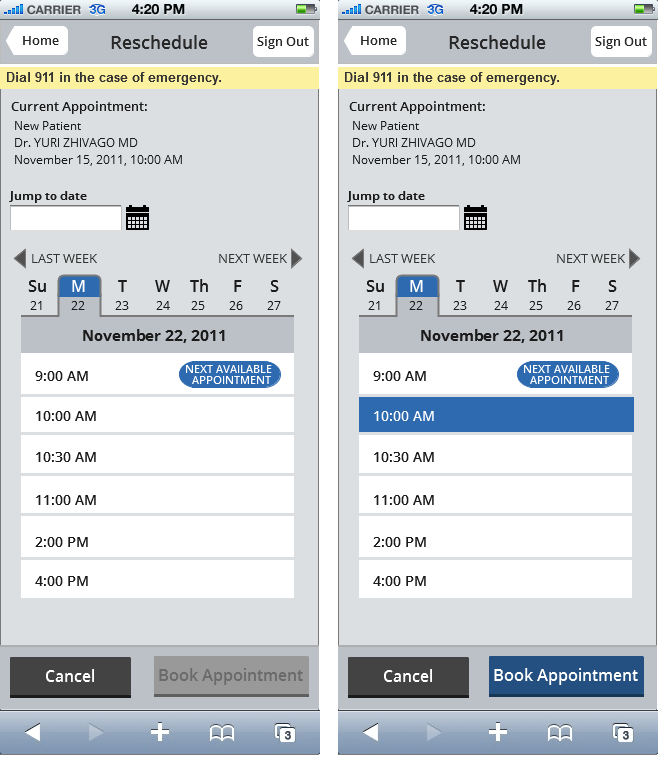 CARRIER 3G 4:20 PM

Home Reschedule Sign Out

Dial 911 in the case of emergency.

Current Appointment:
New Patient
Dr. YURI ZHIVAGO MD
November 15, 2011, 10:00 AM

Jump to date

LAST WEEK NEXT WEEK

| Su | M | T | W | Th | F | S |
|---|---|---|---|---|---|---|
| 21 | 22 | 23 | 24 | 25 | 26 | 27 |

November 22, 2011

9:00 AM NEXT AVAILABLE APPOINTMENT

10:00 AM

10:30 AM

11:00 AM

2:00 PM

4:00 PM

Cancel Book Appointment

3

CARRIER 3G 4:20 PM

Home Reschedule Sign Out

Dial 911 in the case of emergency.

Current Appointment:
New Patient
Dr. YURI ZHIVAGO MD
November 15, 2011, 10:00 AM

Jump to date

LAST WEEK NEXT WEEK

| Su | M | T | W | Th | F | S |
|---|---|---|---|---|---|---|
| 21 | 22 | 23 | 24 | 25 | 26 | 27 |

November 22, 2011

9:00 AM NEXT AVAILABLE APPOINTMENT

10:00 AM

10:30 AM

11:00 AM

2:00 PM

4:00 PM

Cancel Book Appointment

3